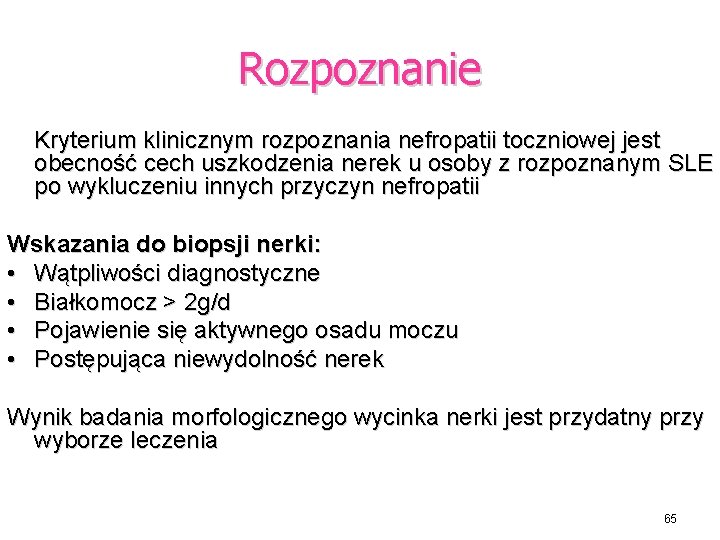 Rozpoznanie

Kryterium klinicznym rozpoznania nefropatii toczniowej jest obecność cech uszkodzenia nerek u osoby z rozpoznanym SLE po wykluczeniu innych przyczyn nefropatii

Wskazania do biopsji nerki:
• Wątpliwości diagnostyczne
• Białkomocz > 2g/d
• Pojawienie się aktywnego osadu moczu
• Postępująca niewydolność nerek

Wynik badania morfologicznego wycinka nerki jest przydatny przy wyborze leczenia

65